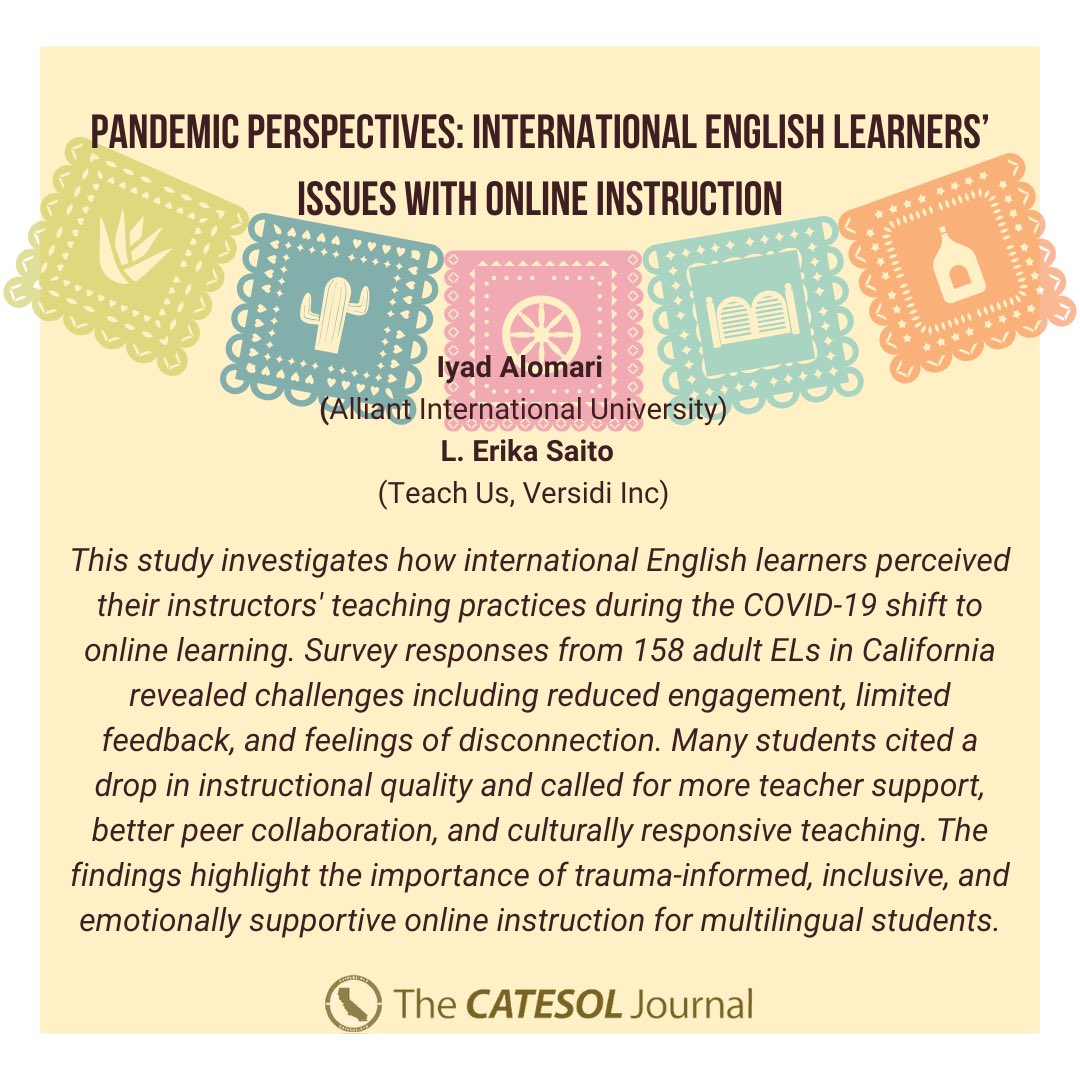 PANDEMIC PERSPECTIVES: INTERNATIONAL ENGLISH LEARNERS' ISSUES WITH ONLINE INSTRUCTION

Iyad Alomari
(Alliant International University)
L. Erika Saito
(Teach Us, Versidi Inc)

This study investigates how international English learners perceived their instructors' teaching practices during the COVID-19 shift to online learning. Survey responses from 158 adult ELs in California revealed challenges including reduced engagement, limited feedback, and feelings of disconnection. Many students cited a drop in instructional quality and called for more teacher support, better peer collaboration, and culturally responsive teaching. The findings highlight the importance of trauma-informed, inclusive, and emotionally supportive online instruction for multilingual students.

The CATESOL Journal